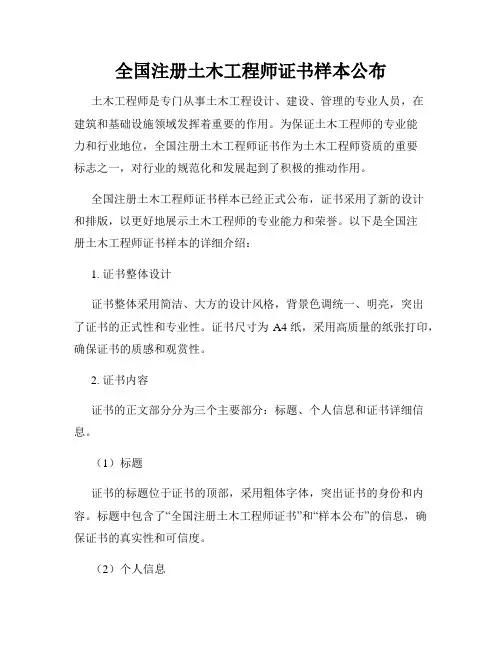 全国注册土木工程师证书样本公布

土木工程师是专门从事土木工程设计、建设、管理的专业人员，在建筑和基础设施领域发挥着重要的作用。为保证土木工程师的专业能力和行业地位，全国注册土木工程师证书作为土木工程师资质的重要标志之一，对行业的规范化和发展起到了积极的推动作用。

全国注册土木工程师证书样本已经正式公布，证书采用了新的设计和排版，以更好地展示土木工程师的专业能力和荣誉。以下是全国注册土木工程师证书样本的详细介绍：

1. 证书整体设计

证书整体采用简洁、大方的设计风格，背景色调统一、明亮，突出了证书的正式性和专业性。证书尺寸为 A4 纸，采用高质量的纸张打印，确保证书的质感和观赏性。

2. 证书内容

证书的正文部分分为三个主要部分：标题、个人信息和证书详细信息。

（1）标题

证书的标题位于证书的顶部，采用粗体字体，突出证书的身份和内容。标题中包含了“全国注册土木工程师证书”和“样本公布”的信息，确保证书的真实性和可信度。

（2）个人信息